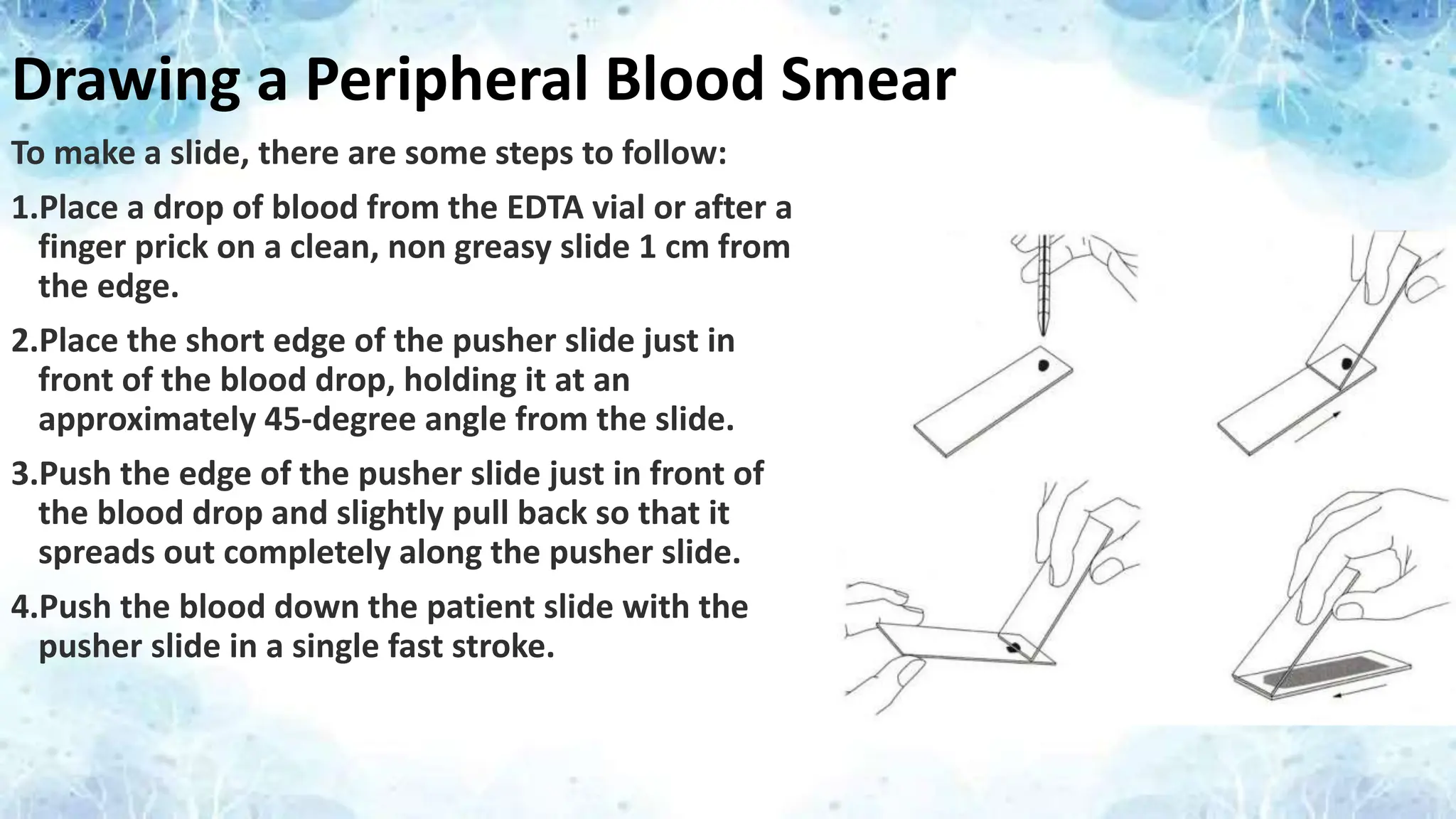 Drawing a Peripheral Blood Smear

To make a slide, there are some steps to follow:

1.Place a drop of blood from the EDTA vial or after a finger prick on a clean, non greasy slide 1 cm from the edge.

2.Place the short edge of the pusher slide just in front of the blood drop, holding it at an approximately 45-degree angle from the slide.

3.Push the edge of the pusher slide just in front of the blood drop and slightly pull back so that it spreads out completely along the pusher slide.

4.Push the blood down the patient slide with the pusher slide in a single fast stroke.